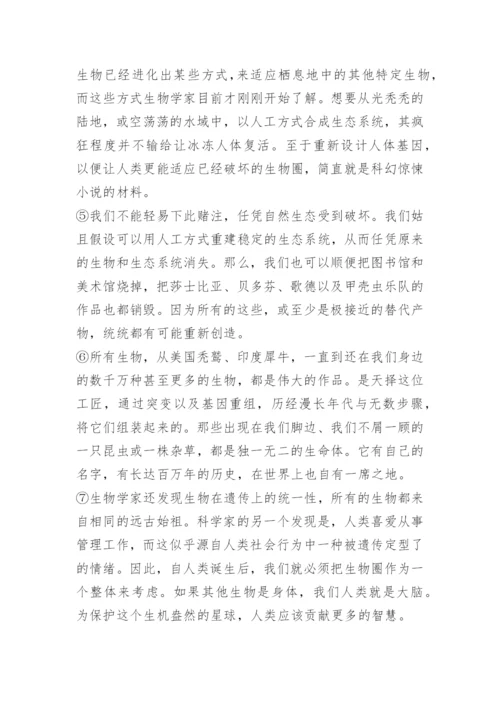 生物已经进化出某些方式，来适应栖息地中的其他特定生物，而这些方式生物学家目前才刚刚开始了解。想要从光秃秃的陆地，或空荡荡的水域中，以人工方式合成生态系统，其疯狂程度并不输给让冰冻人体复活。至于重新设计人体基因，以便让人类更能适应已经破坏的生物圈，简直就是科幻惊悚小说的材料。
⑤我们不能轻易下此赌注，任凭自然生态受到破坏。我们姑且假设可以用人工方式重建稳定的生态系统，从而任凭原来的生物和生态系统消失。那么，我们也可以顺便把图书馆和美术馆烧掉，把莎士比亚、贝多芬、歌德以及甲壳虫乐队的作品也都销毁。因为所有的这些，或至少是极接近的替代产物，统统都有可能重新创造。
⑥所有生物，从美国秃鹫、印度犀牛，一直到还在我们身边的数千万种甚至更多的生物，都是伟大的作品。是天择这位工匠，通过突变以及基因重组，历经漫长年代与无数步骤，将它们组装起来的。那些出现在我们脚边、我们不屑一顾的一只昆虫或一株杂草，都是独一无二的生命体。它有自己的名字，有长达百万年的历史，在世界上也自有一席之地。
⑦生物学家还发现生物在遗传上的统一性，所有的生物都来自相同的远古始祖。科学家的另一个发现是，人类喜爱从事管理工作，而这似乎源自人类社会行为中一种被遗传定型了的情绪。因此，自人类诞生后，我们就必须把生物圈作为一个整体来考虑。如果其他生物是身体，我们人类就是大脑。为保护这个生机盎然的星球，人类应该贡献更多的智慧。